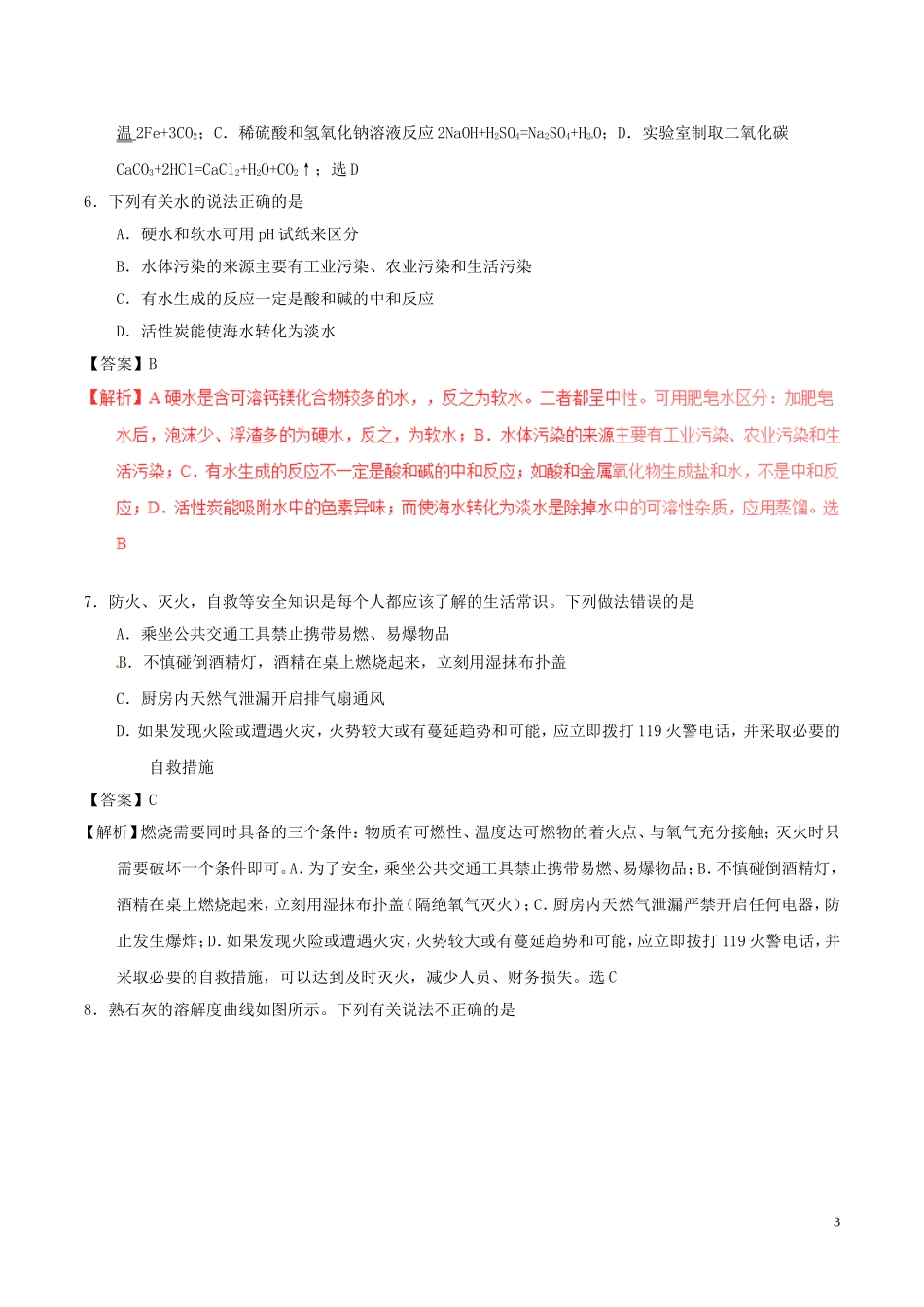 温 $2Fe+3CO_2$；C．稀硫酸和氢氧化钠溶液反应 $2NaOH+H_2SO_4=Na_2SO_4+H_2O$；D．实验室制取二氧化碳 $CaCO_3+2HCl=CaCl_2+H_2O+CO_2\uparrow$；选 D

6．下列有关水的说法正确的是

A．硬水和软水可用 pH 试纸来区分

B．水体污染的来源主要有工业污染、农业污染和生活污染

C．有水生成的反应一定是酸和碱的中和反应

D．活性炭能使海水转化为淡水

【答案】B

【解析】A 硬水是含可溶钙镁化合物较多的水，，反之为软水。二者都呈中性。可用肥皂水区分：加肥皂水后，泡沫少、浮渣多的为硬水，反之，为软水；B．水体污染的来源主要有工业污染、农业污染和生活污染；C．有水生成的反应不一定是酸和碱的中和反应；如酸和金属氧化物生成盐和水，不是中和反应；D．活性炭能吸附水中的色素异味；而使海水转化为淡水是除掉水中的可溶性杂质，应用蒸馏。选 B

7．防火、灭火，自救等安全知识是每个人都应该了解的生活常识。下列做法错误的是

A．乘坐公共交通工具禁止携带易燃、易爆物品

B．不慎碰倒酒精灯，酒精在桌上燃烧起来，立刻用湿抹布扑盖

C．厨房内天然气泄漏开启排气扇通风

D．如果发现火险或遭遇火灾，火势较大或有蔓延趋势和可能，应立即拨打 119 火警电话，并采取必要的自救措施

【答案】C

【解析】燃烧需要同时具备的三个条件：物质有可燃性、温度达可燃物的着火点、与氧气充分接触；灭火时只需要破坏一个条件即可。A．为了安全，乘坐公共交通工具禁止携带易燃、易爆物品；B．不慎碰倒酒精灯，酒精在桌上燃烧起来，立刻用湿抹布扑盖（隔绝氧气灭火）；C．厨房内天然气泄漏严禁开启任何电器，防止发生爆炸；D．如果发现火险或遭遇火灾，火势较大或有蔓延趋势和可能，应立即拨打 119 火警电话，并采取必要的自救措施，可以达到及时灭火，减少人员、财务损失。选 C

8．熟石灰的溶解度曲线如图所示。下列有关说法不正确的是

3